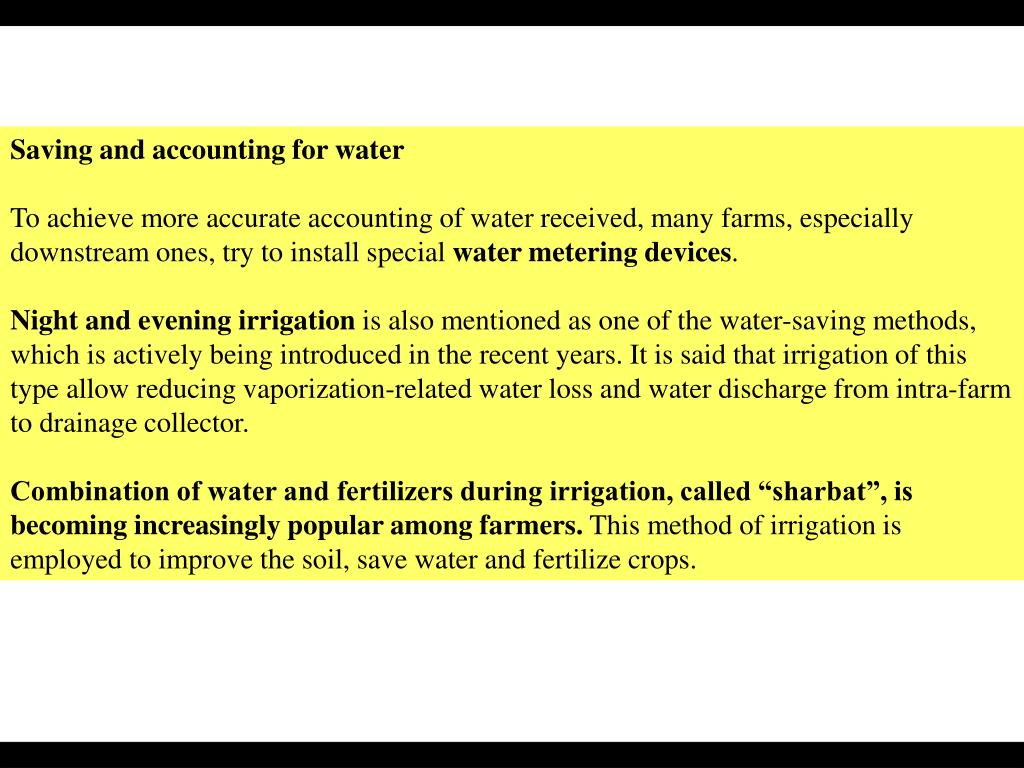 Saving and accounting for water

To achieve more accurate accounting of water received, many farms, especially downstream ones, try to install special water metering devices.

Night and evening irrigation is also mentioned as one of the water-saving methods, which is actively being introduced in the recent years. It is said that irrigation of this type allow reducing vaporization-related water loss and water discharge from intra-farm to drainage collector.

Combination of water and fertilizers during irrigation, called “sharbat”, is becoming increasingly popular among farmers. This method of irrigation is employed to improve the soil, save water and fertilize crops.